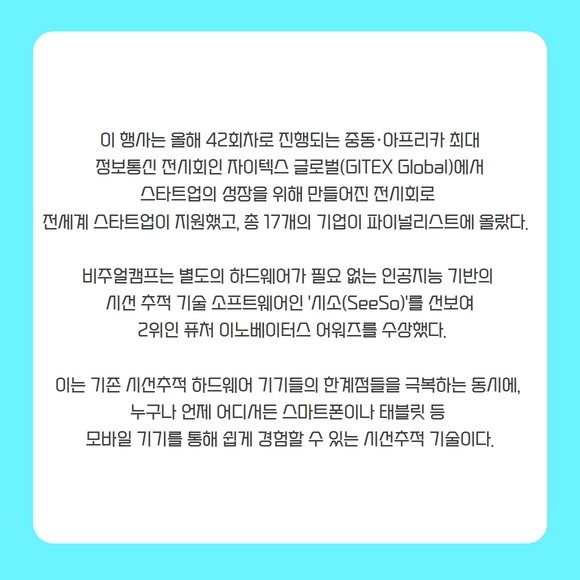 이 행사는 올해 42회차로 진행되는 중동·아프리카 최대 정보통신 전시회인 자이텍스 글로벌(GITEX Global)에서 스타트업의 성장을 위해 만들어진 전시회로 전세계 스타트업이 지원했고, 총 17개의 기업이 파이널리스트에 올랐다.

비주얼캠프는 별도의 하드웨어가 필요 없는 인공지능 기반의 시선 추적 기술 소프트웨어인 '시소(SeeSo)'를 선보여 2위인 퓨처 이노베이터스 어워즈를 수상했다.

이는 기존 시선추적 하드웨어 기기들의 한계점들을 극복하는 동시에, 누구나 언제 어디서든 스마트폰이나 태블릿 등 모바일 기기를 통해 쉽게 경험할 수 있는 시선추적 기술이다.